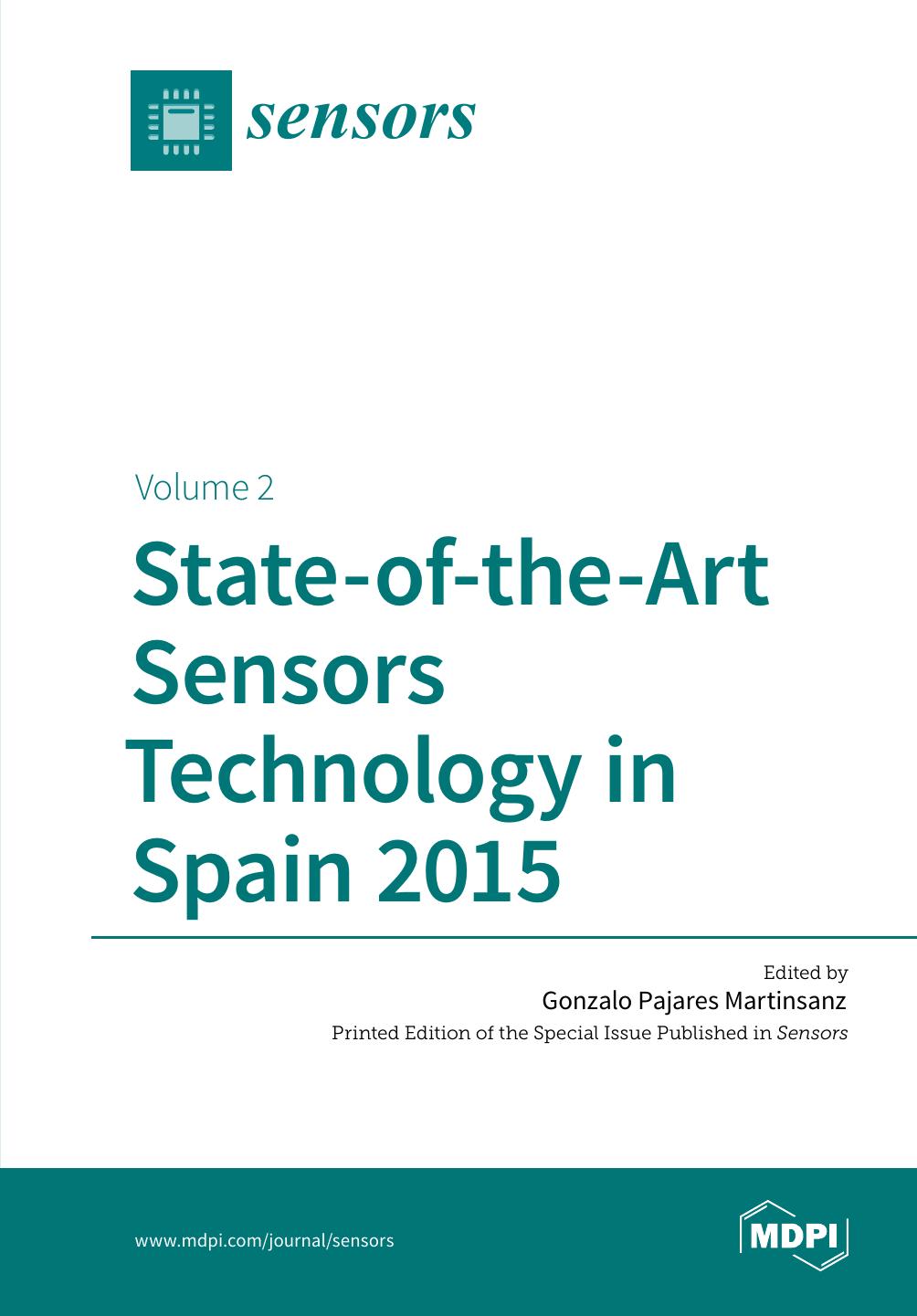 sensors

Volume 2

State-of-the-Art Sensors Technology in Spain 2015

Edited by
Gonzalo Pajares Martinsanz
Printed Edition of the Special Issue Published in Sensors

www.mdpi.com/journal/sensors

MDPI